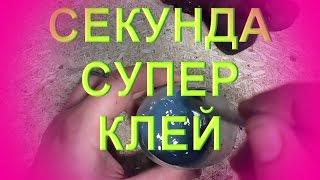 СЕКУНДА
СУПЕР
КЛЕЙ